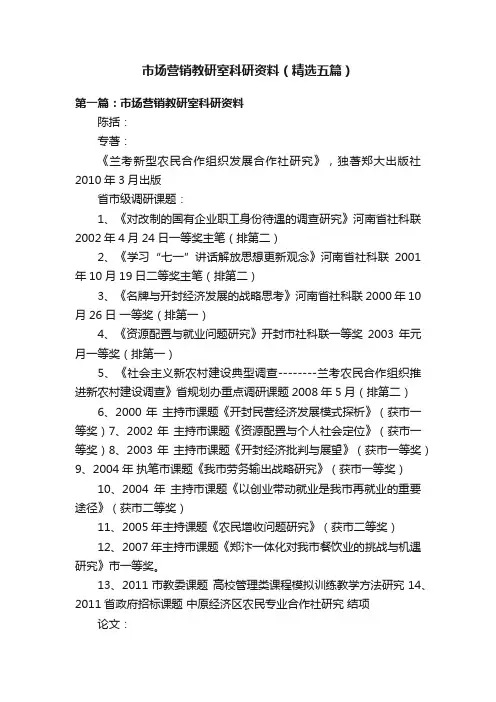 市场营销教研室科研资料（精选五篇）

第一篇：市场营销教研室科研资料

陈括：

专著：

《兰考新型农民合作组织发展合作社研究》，独著郑大出版社 2010 年 3 月出版

省市级调研课题：

1、《对改制的国有企业职工身份待遇的调查研究》河南省社科联 2002 年 4 月 24 日一等奖主笔（排第二）

2、《学习“七一”讲话解放思想更新观念》河南省社科联 2001 年 10 月 19 日二等奖主笔（排第二）

3、《名牌与开封经济发展的战略思考》河南省社科联 2000 年 10 月 26 日 一等奖（排第一）

4、《资源配置与就业问题研究》开封市社科联一等奖 2003 年元月一等奖（排第一）

5、《社会主义新农村建设典型调查--------兰考农民合作组织推进新农村建设调查》省规划办重点调研课题 2008 年 5 月（排第二）

6、2000 年 主持市课题《开封民营经济发展模式探析》（获市一等奖）7、2002 年 主持市课题《资源配置与个人社会定位》（获市一等奖）8、2003 年 主持市课题《开封经济批判与展望》（获市一等奖）9、2004 年 执笔市课题《我市劳务输出战略研究》（获市一等奖）

10、2004 年 主持市课题《以创业带动就业是我市再就业的重要途径》（获市二等奖）

11、2005 年主持课题《农民增收问题研究》（获市二等奖）

12、2007 年主持市课题《郑汴一体化对我市餐饮业的挑战与机遇研究》市一等奖。

13、2011 市教委课题 高校管理类课程模拟训练教学方法研究 14、2011 省政府招标课题 中原经济区农民专业合作社研究 结项

论文：